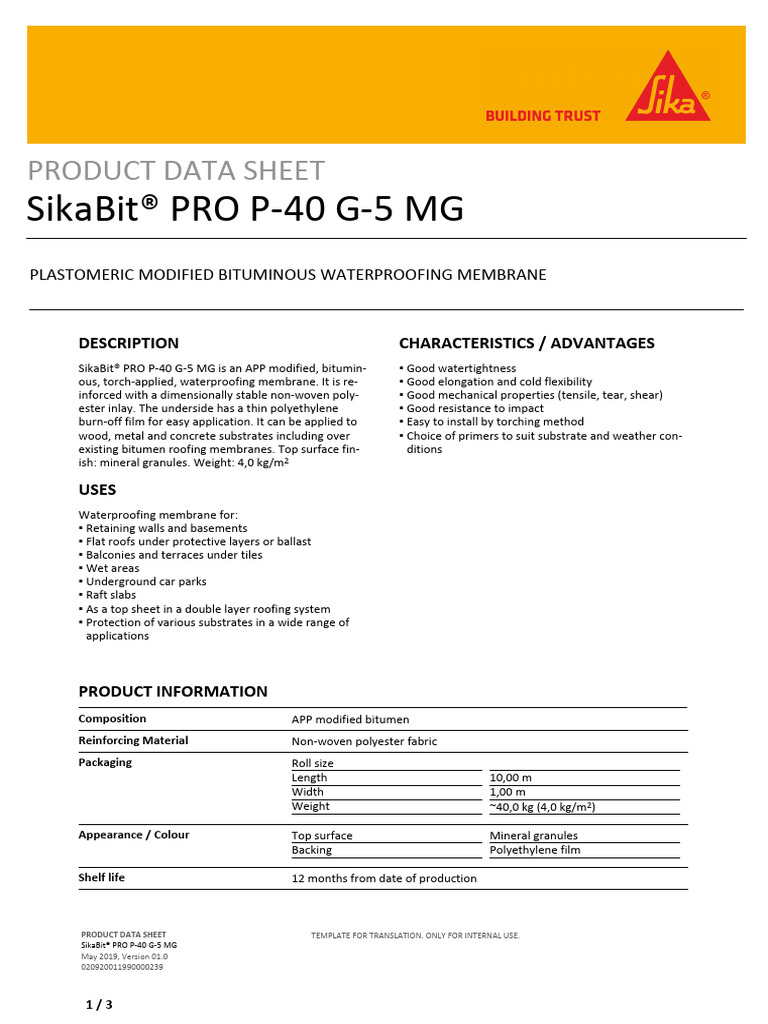 BUILDING TRUST

Sika®

PRODUCT DATA SHEET
SikaBit® PRO P-40 G-5 MG

PLASTOMERIC MODIFIED BITUMINOUS WATERPROOFING MEMBRANE

DESCRIPTION

SikaBit® PRO P-40 G-5 MG is an APP modified, bituminous, torch-applied, waterproofing membrane. It is reinforced with a dimensionally stable non-woven polyester inlay. The underside has a thin polyethylene burn-off film for easy application. It can be applied to wood, metal and concrete substrates including over existing bitumen roofing membranes. Top surface finish: mineral granules. Weight: 4,0 kg/m²

USES

Waterproofing membrane for:
▪ Retaining walls and basements
▪ Flat roofs under protective layers or ballast
▪ Balconies and terraces under tiles
▪ Wet areas
▪ Underground car parks
▪ Raft slabs
▪ As a top sheet in a double layer roofing system
▪ Protection of various substrates in a wide range of applications

CHARACTERISTICS / ADVANTAGES

▪ Good watertightness
▪ Good elongation and cold flexibility
▪ Good mechanical properties (tensile, tear, shear)
▪ Good resistance to impact
▪ Easy to install by torching method
▪ Choice of primers to suit substrate and weather conditions

PRODUCT INFORMATION

| Composition | APP modified bitumen | |
|---|---|---|
| Reinforcing Material | Non-woven polyester fabric | |
| Packaging | Roll size | |
| | Length | 10,00 m |
| | Width | 1,00 m |
| | Weight | ~40,0 kg (4,0 kg/m²) |
| Appearance / Colour | Top surface | Mineral granules |
| | Backing | Polyethylene film |
| Shelf life | 12 months from date of production | |

PRODUCT DATA SHEET
SikaBit® PRO P-40 G-5 MG
May 2019, Version 01.0
020920011990000239

TEMPLATE FOR TRANSLATION. ONLY FOR INTERNAL USE.

1 / 3